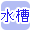 水槽